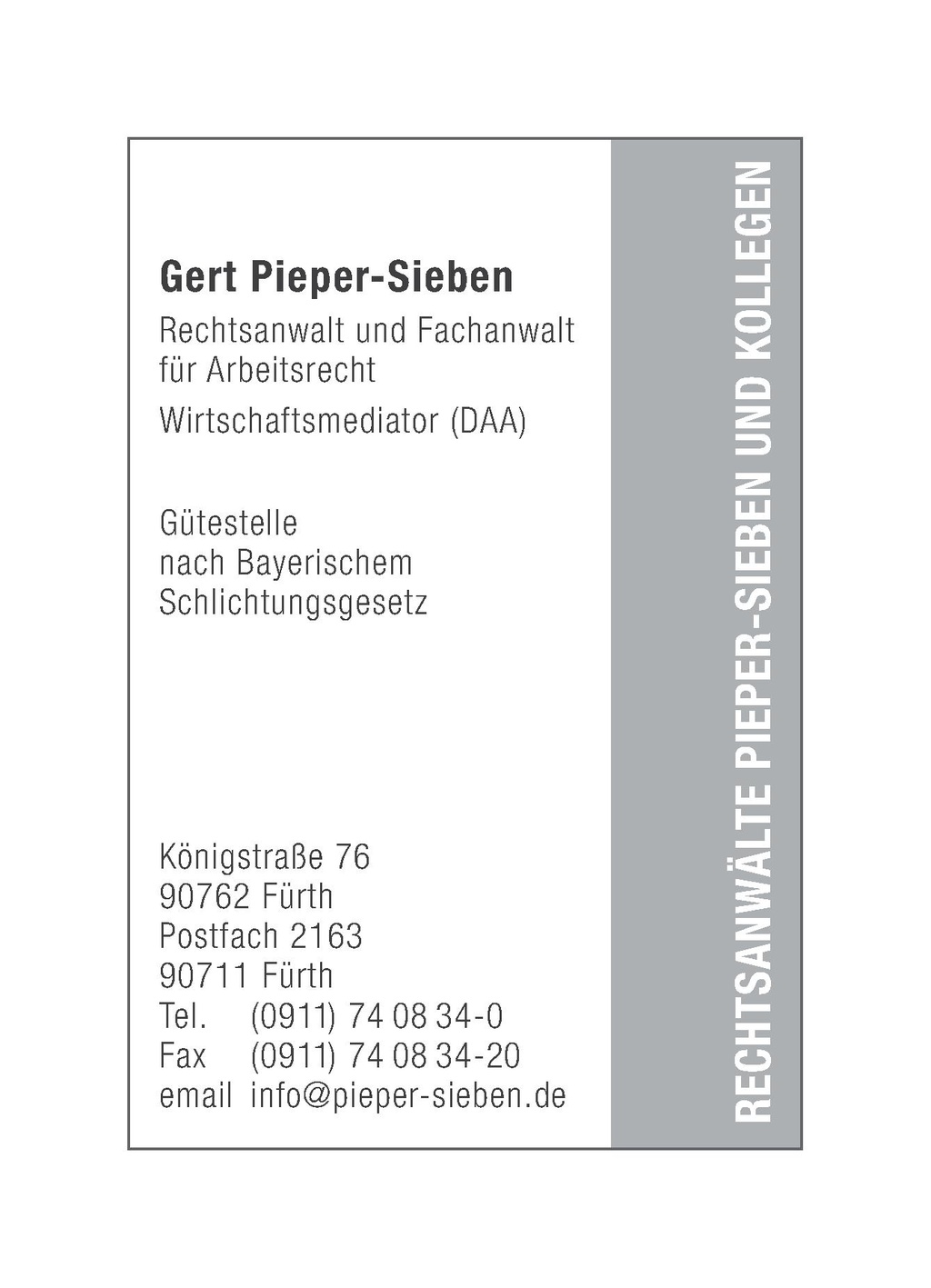 Gert Pieper-Sieben

Rechtsanwalt und Fachanwalt für Arbeitsrecht

Wirtschaftsmediator (DAA)

Gütestelle nach Bayerischem Schlichtungsgesetz

Königstraße 76
90762 Fürth
Postfach 2163
90711 Fürth
Tel. (0911) 74 08 34-0
Fax (0911) 74 08 34-20
email info@pieper-sieben.de

RECHTSANWÄLTE PIEPER-SIEBEN UND KOLLEGEN